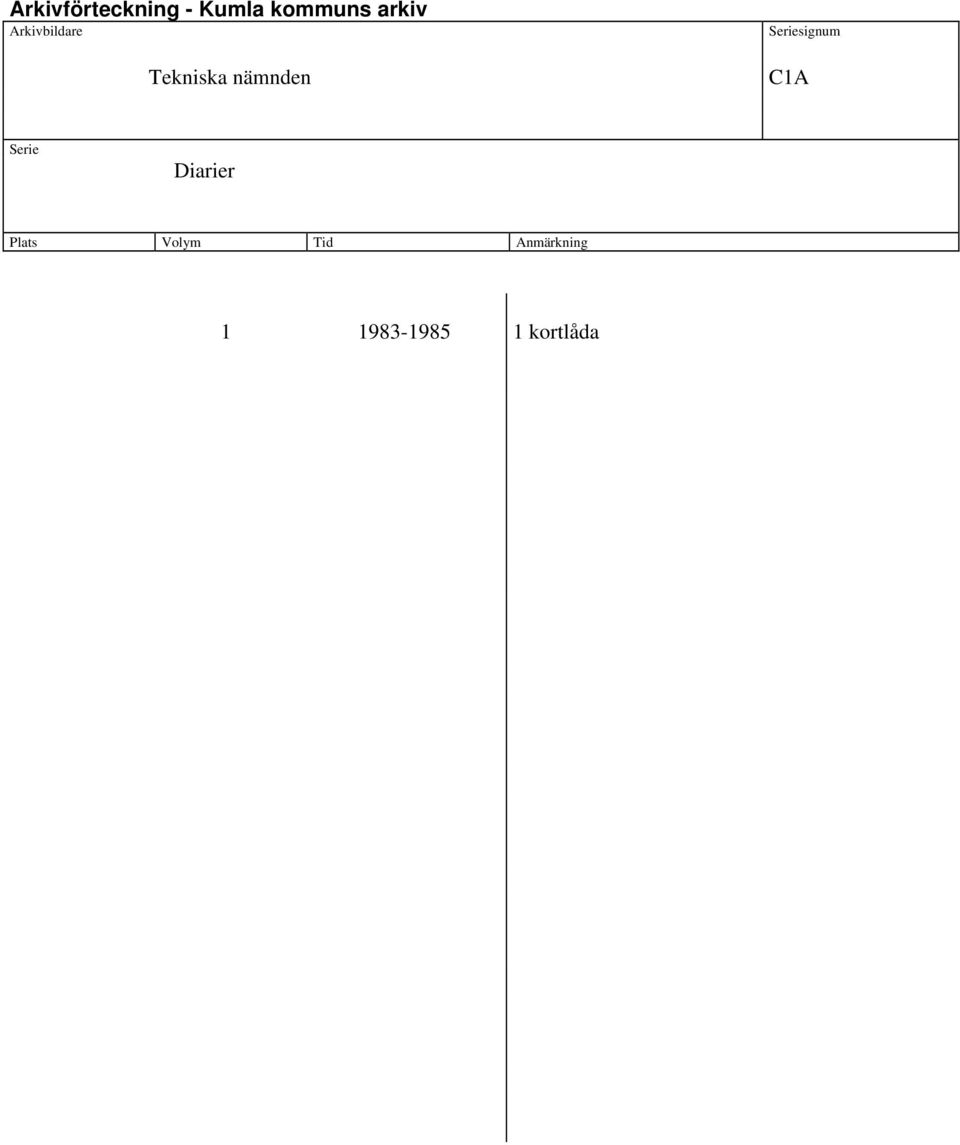 Arkivförteckning - Kumla kommuns arkiv

Arkivbildare

Tekniska nämnden

Seriesignum

C1A

Serie

Diarier

| Plats | Volym | Tid | Anmärkning |
|---|---|---|---|
| | 1 | 1983-1985 | 1 kortlåda |